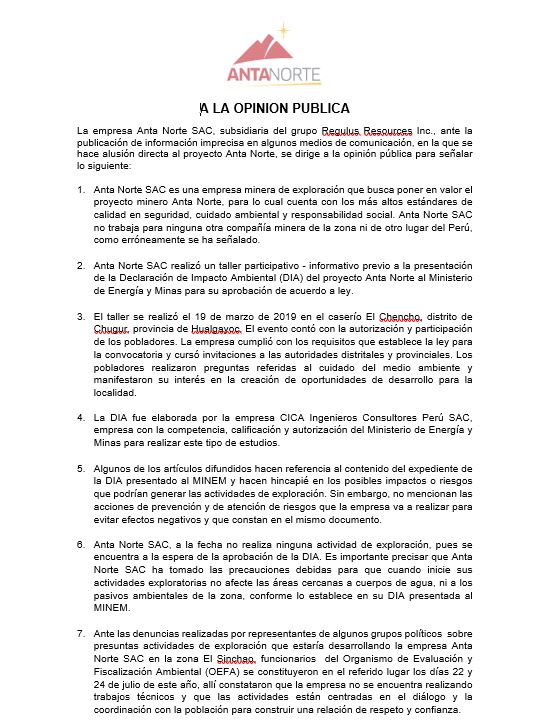 ANTANORTE

A LA OPINION PUBLICA

La empresa Anta Norte SAC, subsidiaria del grupo Regulus Resources Inc., ante la publicación de información imprecisa en algunos medios de comunicación, en la que se hace alusión directa al proyecto Anta Norte, se dirige a la opinión pública para señalar lo siguiente:

1. Anta Norte SAC es una empresa minera de exploración que busca poner en valor el proyecto minero Anta Norte, para lo cual cuenta con los más altos estándares de calidad en seguridad, cuidado ambiental y responsabilidad social. Anta Norte SAC no trabaja para ninguna otra compañía minera de la zona ni de otro lugar del Perú, como erróneamente se ha señalado.

2. Anta Norte SAC realizó un taller participativo - informativo previo a la presentación de la Declaración de Impacto Ambiental (DIA) del proyecto Anta Norte al Ministerio de Energía y Minas para su aprobación de acuerdo a ley.

3. El taller se realizó el 19 de marzo de 2019 en el caserío El Chencho, distrito de Chugur, provincia de Hualgayoc. El evento contó con la autorización y participación de los pobladores. La empresa cumplió con los requisitos que establece la ley para la convocatoria y cursó invitaciones a las autoridades distritales y provinciales. Los pobladores realizaron preguntas referidas al cuidado del medio ambiente y manifestaron su interés en la creación de oportunidades de desarrollo para la localidad.

4. La DIA fue elaborada por la empresa CICA Ingenieros Consultores Perú SAC, empresa con la competencia, calificación y autorización del Ministerio de Energía y Minas para realizar este tipo de estudios.

5. Algunos de los artículos difundidos hacen referencia al contenido del expediente de la DIA presentado al MINEM y hacen hincapié en los posibles impactos o riesgos que podrían generar las actividades de exploración. Sin embargo, no mencionan las acciones de prevención y de atención de riesgos que la empresa va a realizar para evitar efectos negativos y que constan en el mismo documento.

6. Anta Norte SAC, a la fecha no realiza ninguna actividad de exploración, pues se encuentra a la espera de la aprobación de la DIA. Es importante precisar que Anta Norte SAC ha tomado las precauciones debidas para que cuando inicie sus actividades exploratorias no afecte las áreas cercanas a cuerpos de agua, ni a los pasivos ambientales de la zona, conforme lo establece en su DIA presentada al MINEM.

7. Ante las denuncias realizadas por representantes de algunos grupos políticos sobre presuntas actividades de exploración que estaría desarrollando la empresa Anta Norte SAC en la zona El Sinchao, funcionarios del Organismo de Evaluación y Fiscalización Ambiental (OEFA) se constituyeron en el referido lugar los días 22 y 24 de julio de este año, allí constataron que la empresa no se encuentra realizando trabajos técnicos y que las actividades están centradas en el diálogo y la coordinación con la población para construir una relación de respeto y confianza.